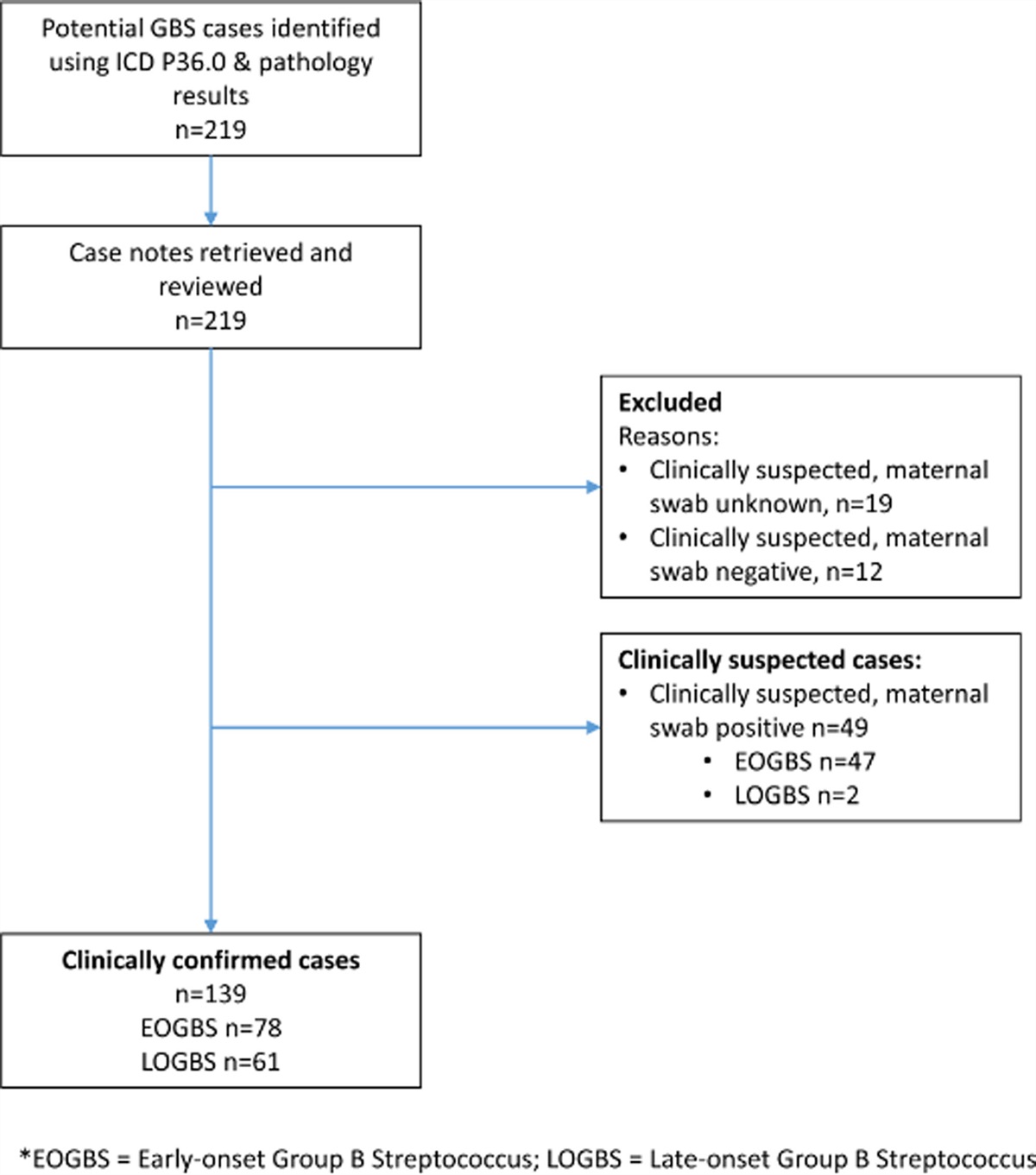 Potential GBS cases identified using ICD P36.0 & pathology results
n=219

Case notes retrieved and reviewed
n=219

Excluded
Reasons:
• Clinically suspected, maternal swab unknown, n=19
• Clinically suspected, maternal swab negative, n=12

Clinically suspected cases:
• Clinically suspected, maternal swab positive n=49
  • EOGBS n=47
  • LOGBS n=2

Clinically confirmed cases
n=139
EOGBS n=78
LOGBS n=61

*EOGBS = Early-onset Group B Streptococcus; LOGBS = Late-onset Group B Streptococcus